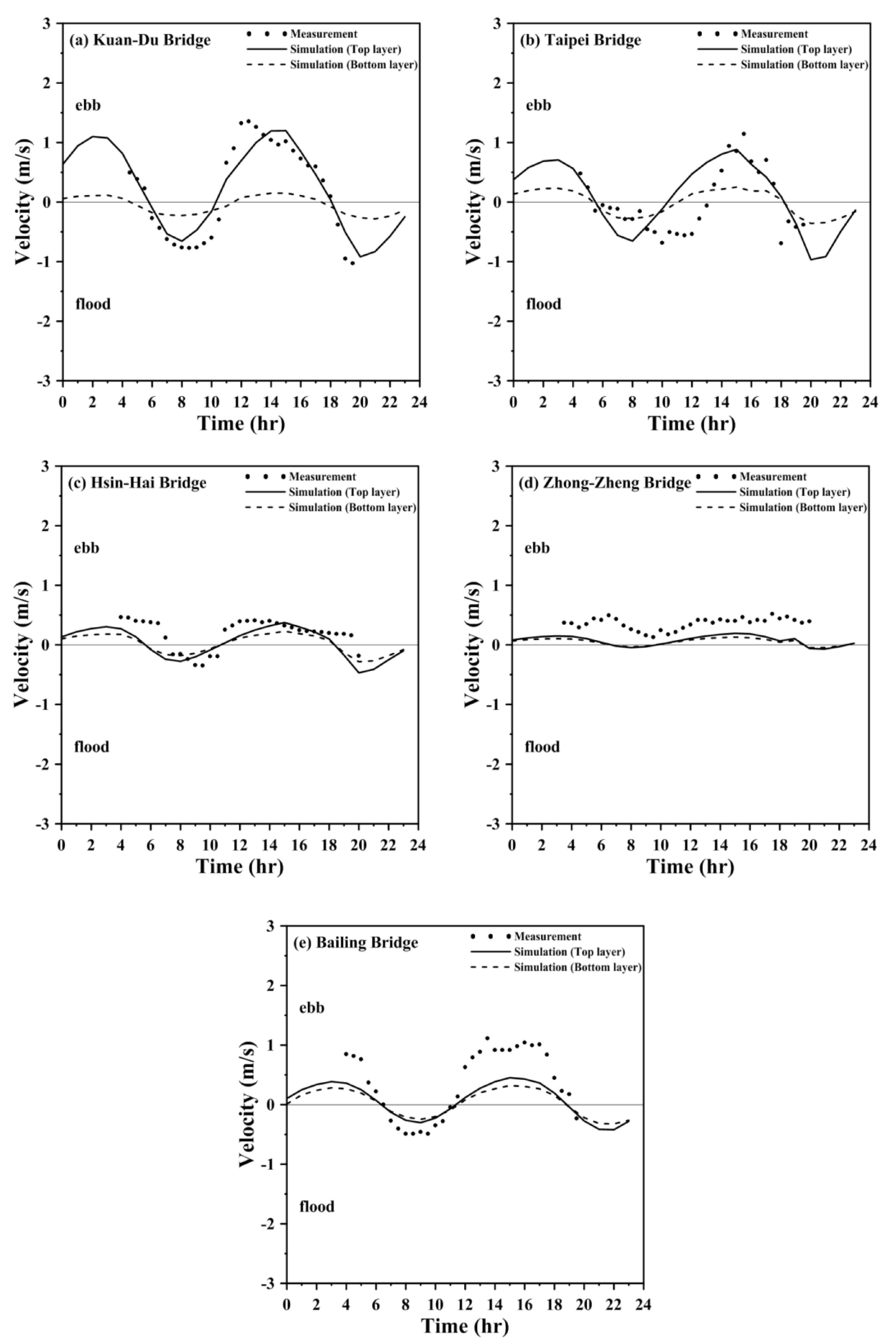 (a) Kuan-Du Bridge
Measurement
Simulation (Top layer)
Simulation (Bottom layer)
ebb
flood
Velocity (m/s)
3
2
1
0
-1
-2
-3
0 2 4 6 8 10 12 14 16 18 20 22 24
Time (hr)

(b) Taipei Bridge
Measurement
Simulation (Top layer)
Simulation (Bottom layer)
ebb
flood
Velocity (m/s)
3
2
1
0
-1
-2
-3
0 2 4 6 8 10 12 14 16 18 20 22 24
Time (hr)

(c) Hsin-Hai Bridge
Measurement
Simulation (Top layer)
Simulation (Bottom layer)
ebb
flood
Velocity (m/s)
3
2
1
0
-1
-2
-3
0 2 4 6 8 10 12 14 16 18 20 22 24
Time (hr)

(d) Zhong-Zheng Bridge
Measurement
Simulation (Top layer)
Simulation (Bottom layer)
ebb
flood
Velocity (m/s)
3
2
1
0
-1
-2
-3
0 2 4 6 8 10 12 14 16 18 20 22 24
Time (hr)

(e) Bailing Bridge
Measurement
Simulation (Top layer)
Simulation (Bottom layer)
ebb
flood
Velocity (m/s)
3
2
1
0
-1
-2
-3
0 2 4 6 8 10 12 14 16 18 20 22 24
Time (hr)